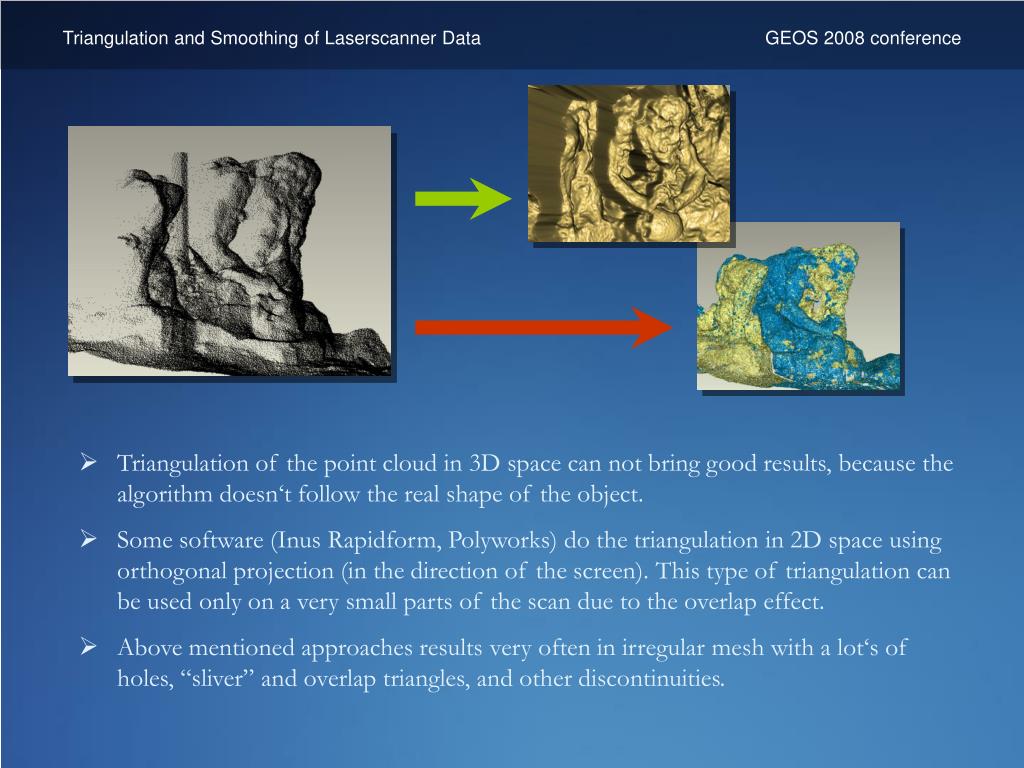 Triangulation and Smoothing of Laserscanner Data

GEOS 2008 conference

➢ Triangulation of the point cloud in 3D space can not bring good results, because the algorithm doesn‘t follow the real shape of the object.

➢ Some software (Inus Rapidform, Polyworks) do the triangulation in 2D space using orthogonal projection (in the direction of the screen). This type of triangulation can be used only on a very small parts of the scan due to the overlap effect.

➢ Above mentioned approaches results very often in irregular mesh with a lot‘s of holes, “sliver” and overlap triangles, and other discontinuities.